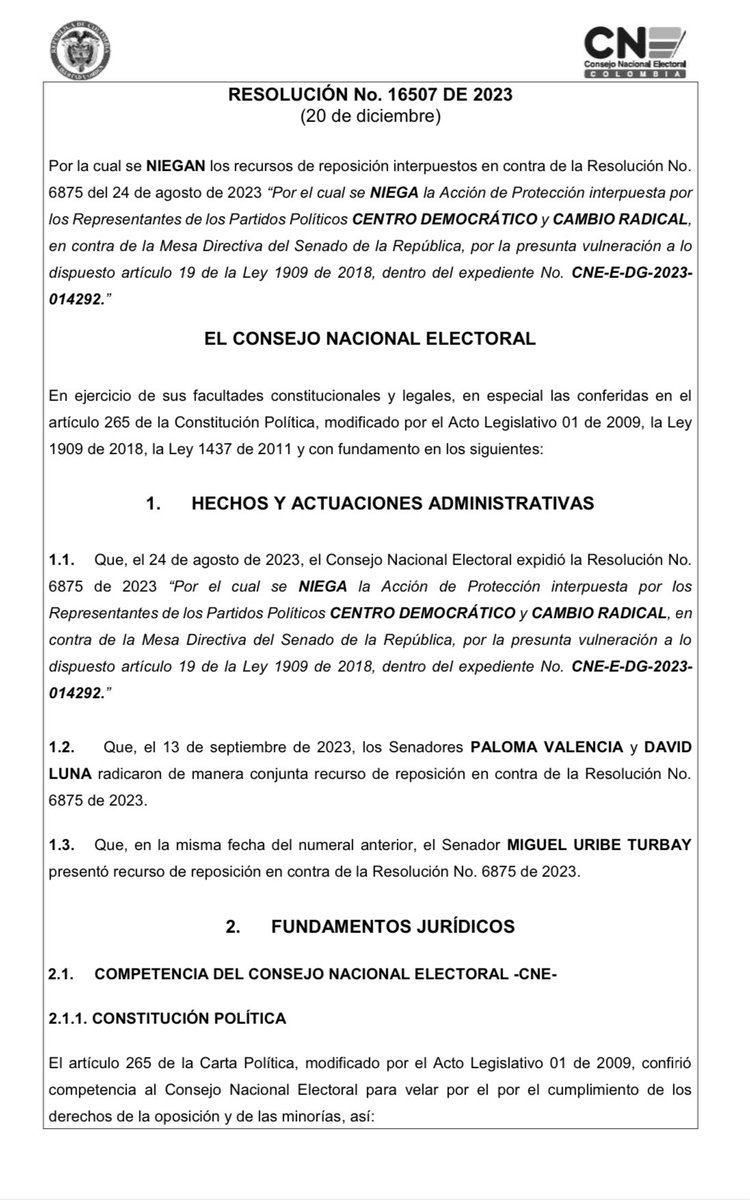 CNE
Consejo Nacional Electoral
COLOMBIA

RESOLUCIÓN No. 16507 DE 2023
(20 de diciembre)

Por la cual se NIEGAN los recursos de reposición interpuestos en contra de la Resolución No. 6875 del 24 de agosto de 2023 "Por el cual se NIEGA la Acción de Protección interpuesta por los Representantes de los Partidos Políticos CENTRO DEMOCRÁTICO y CAMBIO RADICAL, en contra de la Mesa Directiva del Senado de la República, por la presunta vulneración a lo dispuesto artículo 19 de la Ley 1909 de 2018, dentro del expediente No. CNE-E-DG-2023-014292."

EL CONSEJO NACIONAL ELECTORAL

En ejercicio de sus facultades constitucionales y legales, en especial las conferidas en el artículo 265 de la Constitución Política, modificado por el Acto Legislativo 01 de 2009, la Ley 1909 de 2018, la Ley 1437 de 2011 y con fundamento en los siguientes:

1. HECHOS Y ACTUACIONES ADMINISTRATIVAS

1.1. Que, el 24 de agosto de 2023, el Consejo Nacional Electoral expidió la Resolución No. 6875 de 2023 "Por el cual se NIEGA la Acción de Protección interpuesta por los Representantes de los Partidos Políticos CENTRO DEMOCRÁTICO y CAMBIO RADICAL, en contra de la Mesa Directiva del Senado de la República, por la presunta vulneración a lo dispuesto artículo 19 de la Ley 1909 de 2018, dentro del expediente No. CNE-E-DG-2023-014292."

1.2. Que, el 13 de septiembre de 2023, los Senadores PALOMA VALENCIA y DAVID LUNA radicaron de manera conjunta recurso de reposición en contra de la Resolución No. 6875 de 2023.

1.3. Que, en la misma fecha del numeral anterior, el Senador MIGUEL URIBE TURBAY presentó recurso de reposición en contra de la Resolución No. 6875 de 2023.

2. FUNDAMENTOS JURÍDICOS

2.1. COMPETENCIA DEL CONSEJO NACIONAL ELECTORAL -CNE-

2.1.1. CONSTITUCIÓN POLÍTICA

El artículo 265 de la Carta Política, modificado por el Acto Legislativo 01 de 2009, confirió competencia al Consejo Nacional Electoral para velar por el por el cumplimiento de los derechos de la oposición y de las minorías, así: